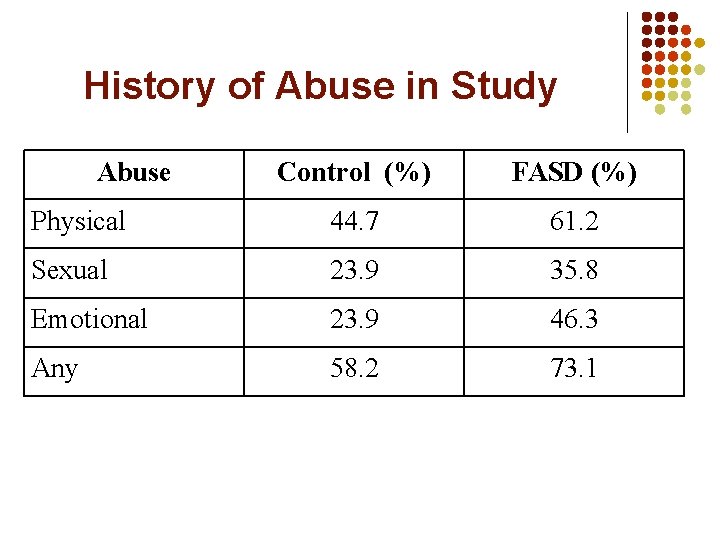 History of Abuse in Study

| Abuse | Control (%) | FASD (%) |
|---|---|---|
| Physical | 44.7 | 61.2 |
| Sexual | 23.9 | 35.8 |
| Emotional | 23.9 | 46.3 |
| Any | 58.2 | 73.1 |